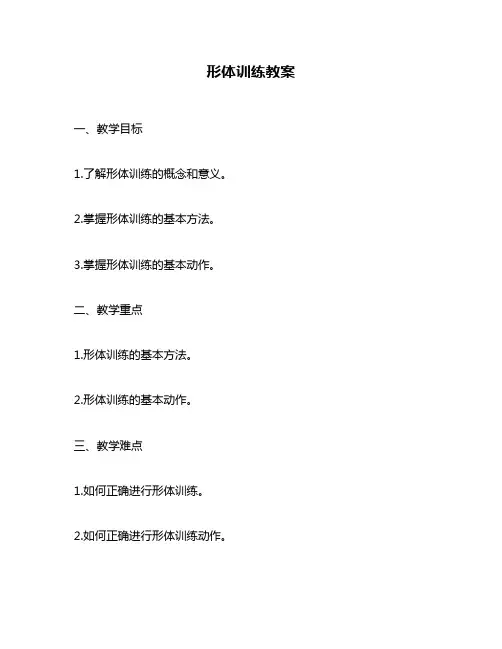 形体训练教案

一、教学目标

1.了解形体训练的概念和意义。

2.掌握形体训练的基本方法。

3.掌握形体训练的基本动作。

二、教学重点

1.形体训练的基本方法。

2.形体训练的基本动作。

三、教学难点

1.如何正确进行形体训练。

2.如何正确进行形体训练动作。